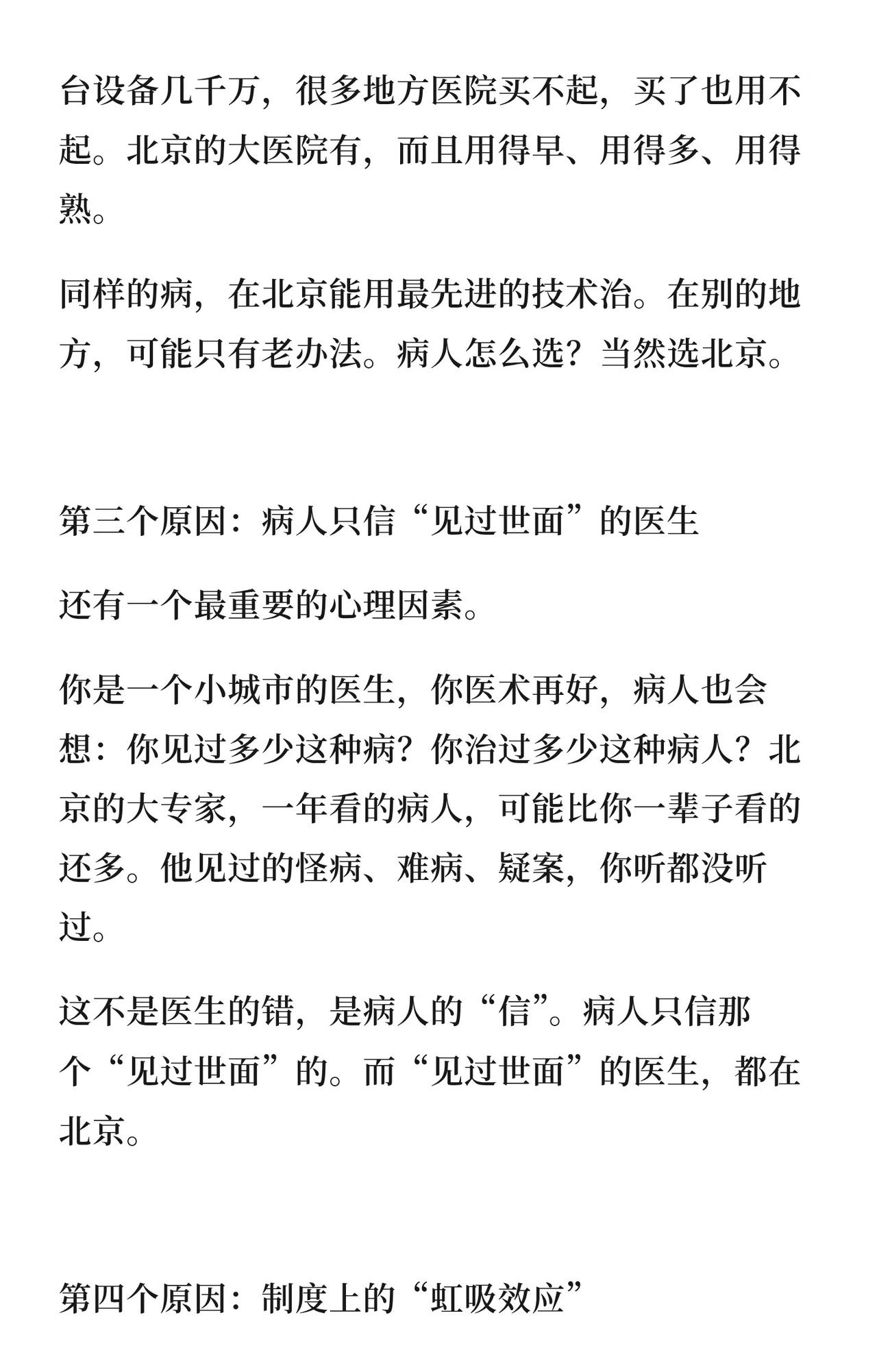 台设备几千万，很多地方医院买不起，买了也用不起。北京的大医院有，而且用得早、用得多、用得熟。

同样的病，在北京能用最先进的技术治。在别的地方，可能只有老办法。病人怎么选？当然选北京。

第三个原因：病人只信“见过世面”的医生

还有一个最重要的心理因素。

你是一个小城市的医生，你医术再好，病人也会想：你见过多少这种病？你治过多少这种病人？北京的大专家，一年看的病人，可能比你一辈子看的还多。他见过的怪病、难病、疑案，你听都没听过。

这不是医生的错，是病人的“信”。病人只信那个“见过世面”的。而“见过世面”的医生，都在北京。

第四个原因：制度上的“虹吸效应”